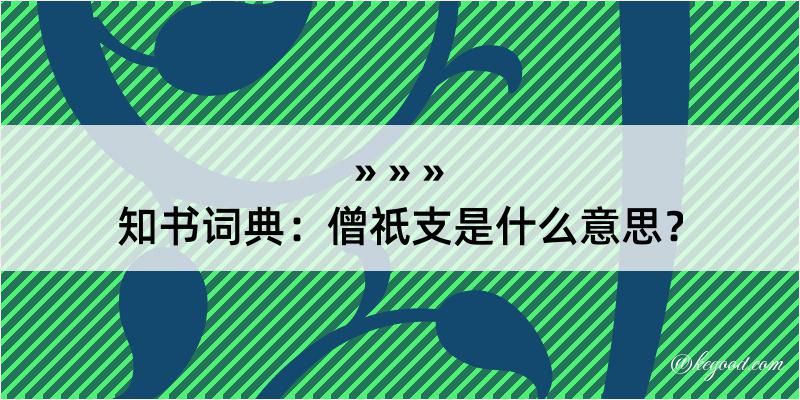 » » »
知书词典：僧祇支是什么意思？

@kegood.com